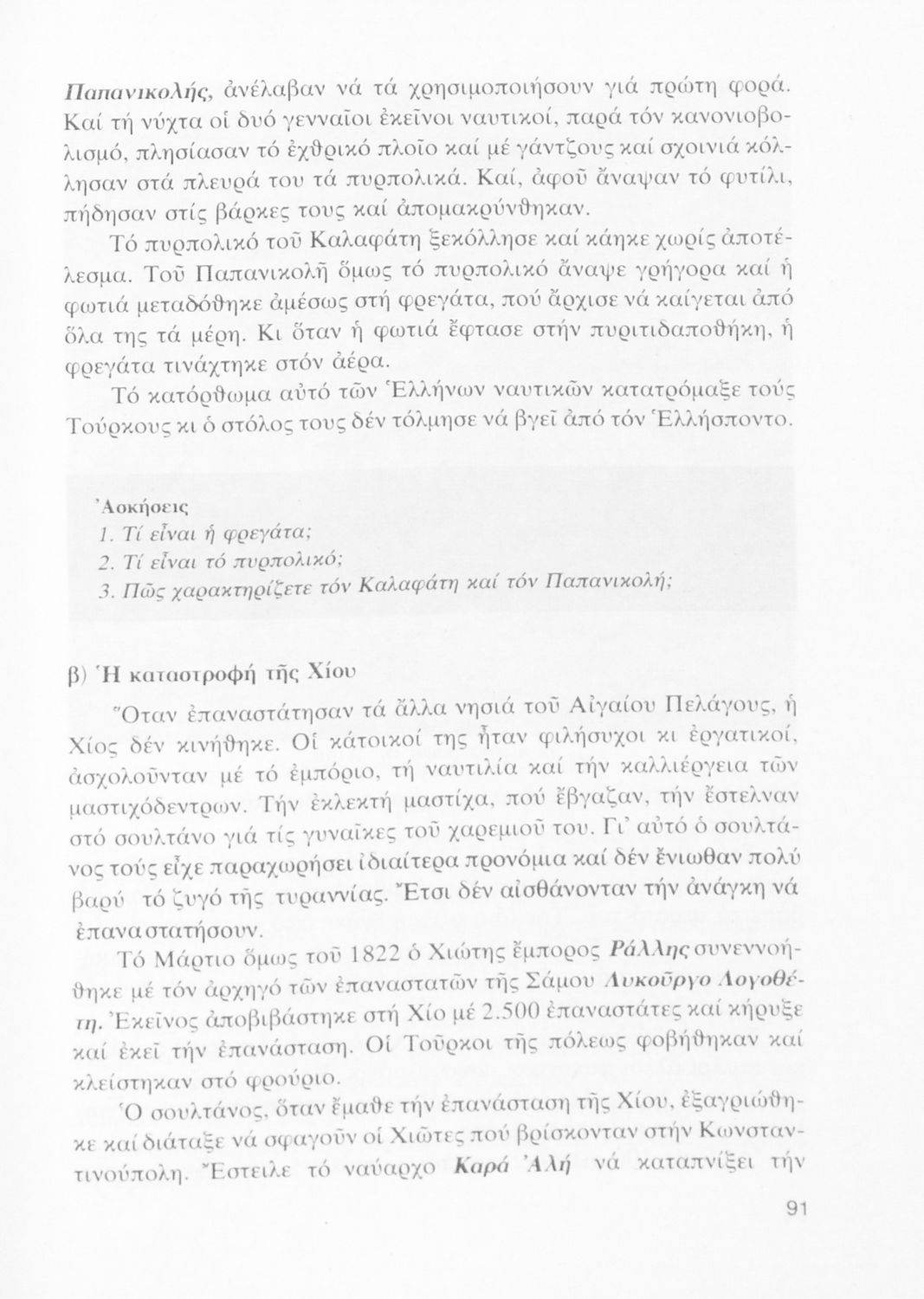 Παπανικολής, ἀνέλαβαν νά τά χρησιμοποιήσουν γιά πρώτη φορά. Καί τή νύχτα οἱ δυό γενναῖοι ἐκεῖνοι ναυτικοί, παρά τόν κανονιοβολισμό, πλησίασαν τό ἐχθρικό πλοῖο καί μέ γάντζους καί σχοινιά κόλλησαν στά πλευρά του τά πυρπολικά. Καί, ἀφοῦ ἄναψαν τό φυτίλι, πήδησαν στίς βάρκες τους καί ἀπομακρύνθηκαν.

Τό πυρπολικό τοῦ Καλαφάτη ξεκόλλησε καί κάηκε χωρίς ἀποτέλεσμα. Τοῦ Παπανικολῆ ὅμως τό πυρπολικό ἄναψε γρήγορα καί ἡ φωτιά μεταδόθηκε ἀμέσως στή φρεγάτα, πού ἄρχισε νά καίγεται ἀπό ὅλα της τά μέρη. Κι ὅταν ἡ φωτιά ἔφτασε στήν πυριτιδαποθήκη, ἡ φρεγάτα τινάχτηκε στόν ἀέρα.

Τό κατόρθωμα αὐτό τῶν Ἑλλήνων ναυτικῶν κατατρόμαξε τούς Τούρκους κι ὁ στόλος τους δέν τόλμησε νά βγεῖ ἀπό τόν Ἑλλήσποντο.

Ἀσκήσεις
1. Τί εἶναι ἡ φρεγάτα;
2. Τί εἶναι τό πυρπολικό;
3. Πῶς χαρακτηρίζετε τόν Καλαφάτη καί τόν Παπανικολή;

β) Ἡ καταστροφή τῆς Χίου

Ὅταν ἐπαναστάτησαν τά ἄλλα νησιά τοῦ Αἰγαίου Πελάγους, ἡ Χίος δέν κινήθηκε. Οἱ κάτοικοί της ἦταν φιλήσυχοι κι ἐργατικοί, ἀσχολοῦνταν μέ τό ἐμπόριο, τή ναυτιλία καί τήν καλλιέργεια τῶν μαστιχόδεντρων. Τήν ἐκλεκτή μαστίχα, πού ἔβγαζαν, τήν ἔστελναν στό σουλτάνο γιά τίς γυναῖκες τοῦ χαρεμιοῦ του. Γι' αὐτό ὁ σουλτάνος τούς εἶχε παραχωρήσει ἰδιαίτερα προνόμια καί δέν ἔνιωθαν πολύ βαρύ τό ζυγό τῆς τυραννίας. Ἔτσι δέν αἰσθάνονταν τήν ἀνάγκη νά ἐπαναστατήσουν.

Τό Μάρτιο ὅμως τοῦ 1822 ὁ Χιώτης ἔμπορος Ράλλης συνεννοήθηκε μέ τόν ἀρχηγό τῶν ἐπαναστατῶν τῆς Σάμου Λυκοῦργο Λογοθέτη. Ἐκεῖνος ἀποβιβάστηκε στή Χίο μέ 2.500 ἐπαναστάτες καί κήρυξε καί ἐκεῖ τήν ἐπανάσταση. Οἱ Τοῦρκοι τῆς πόλεως φοβήθηκαν καί κλείστηκαν στό φρούριο.

Ὁ σουλτάνος, ὅταν ἔμαθε τήν ἐπανάσταση τῆς Χίου, ἐξαγριώθηκε καί διάταξε νά σφαγοῦν οἱ Χιῶτες πού βρίσκονταν στήν Κωνσταντινούπολη. Ἔστειλε τό ναύαρχο Καρά Ἀλή νά καταπνίξει τήν

91